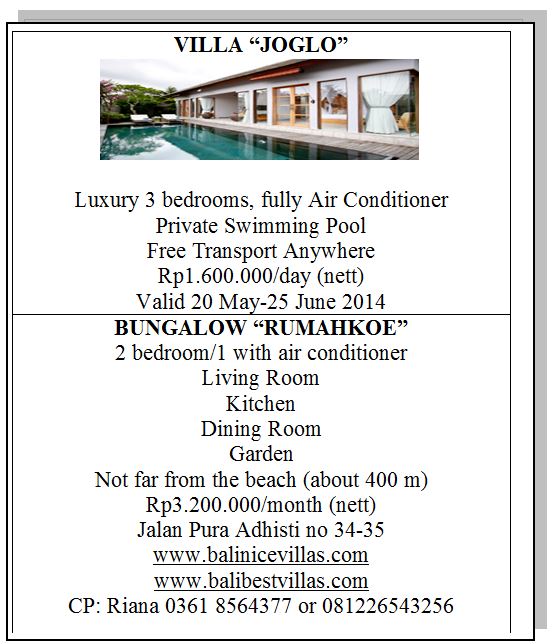 VILLA “JOGLO”

Luxury 3 bedrooms, fully Air Conditioner
Private Swimming Pool
Free Transport Anywhere
Rp1.600.000/day (nett)
Valid 20 May-25 June 2014

BUNGALOW “RUMAHKOE”
2 bedroom/1 with air conditioner
Living Room
Kitchen
Dining Room
Garden
Not far from the beach (about 400 m)
Rp3.200.000/month (nett)
Jalan Pura Adhisti no 34-35
www.balinicevillas.com
www.balibestvillas.com
CP: Riana 0361 8564377 or 081226543256